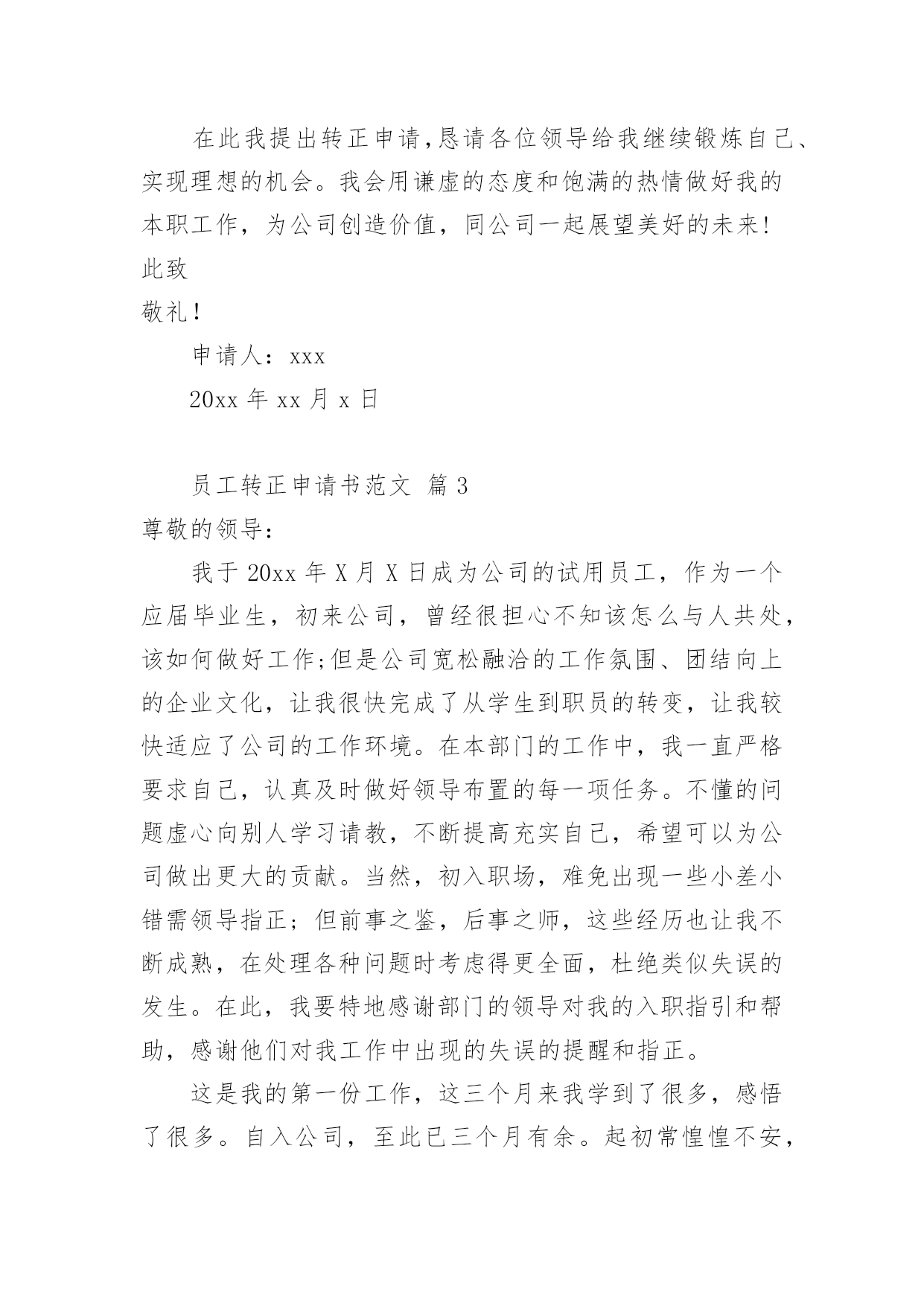 在此我提出转正申请,恳请各位领导给我继续锻炼自己、实现理想的机会。我会用谦虚的态度和饱满的热情做好我的本职工作，为公司创造价值，同公司一起展望美好的未来!

此致

敬礼！

申请人：xxx

20xx 年 xx 月 x 日

员工转正申请书范文 篇 3

尊敬的领导：

我于 20xx 年 X 月 X 日成为公司的试用员工，作为一个应届毕业生，初来公司，曾经很担心不知该怎么与人共处，该如何做好工作;但是公司宽松融洽的工作氛围、团结向上的企业文化，让我很快完成了从学生到职员的转变，让我较快适应了公司的工作环境。在本部门的工作中，我一直严格要求自己，认真及时做好领导布置的每一项任务。不懂的问题虚心向别人学习请教，不断提高充实自己，希望可以为公司做出更大的贡献。当然，初入职场，难免出现一些小差小错需领导指正；但前事之鉴，后事之师，这些经历也让我不断成熟，在处理各种问题时考虑得更全面，杜绝类似失误的发生。在此，我要特地感谢部门的领导对我的入职指引和帮助，感谢他们对我工作中出现的失误的提醒和指正。

这是我的第一份工作，这三个月来我学到了很多，感悟了很多。自入公司，至此已三个月有余。起初常惶惶不安，